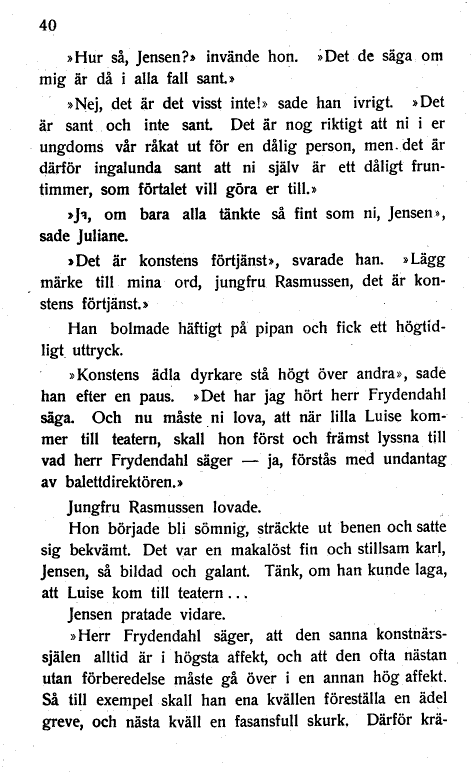 40

»Hur så, Jensen?» invände hon. »Det de säga om mig är då i alla fall sant.»

»Nej, det är det visst inte!» sade han ivrigt. »Det är sant och inte sant. Det är nog riktigt att ni i er ungdoms vår råkat ut för en dålig person, men det är därför ingalunda sant att ni själv är ett dåligt fruntimmer, som förtalet vill göra er till.»

»Ja, om bara alla tänkte så fint som ni, Jensen», sade Juliane.

»Det är konstens förtjänst», svarade han. »Lägg märke till mina ord, jungfru Rasmussen, det är konstens förtjänst.»

Han bolmade häftigt på pipan och fick ett högtidligt uttryck.

»Konstens ädla dyrkare stå högt över andra», sade han efter en paus. »Det har jag hört herr Frydendahl säga. Och nu måste ni lova, att när lilla Luise kommer till teatern, skall hon först och främst lyssna till vad herr Frydendahl säger — ja, förstås med undantag av balettdirektören.»

Jungfru Rasmussen lovade.

Hon började bli sömnig, sträckte ut benen och satte sig bekvämt. Det var en makalöst fin och stillsam karl, Jensen, så bildad och galant. Tänk, om han kunde laga, att Luise kom till teatern...

Jensen pratade vidare.

»Herr Frydendahl säger, att den sanna konstnärssjälen alltid är i högsta affekt, och att den ofta nästan utan förberedelse måste gå över i en annan hög affekt. Så till exempel skall han ena kvällen föreställa en ädel greve, och nästa kväll en fasansfull skurk. Därför krä-